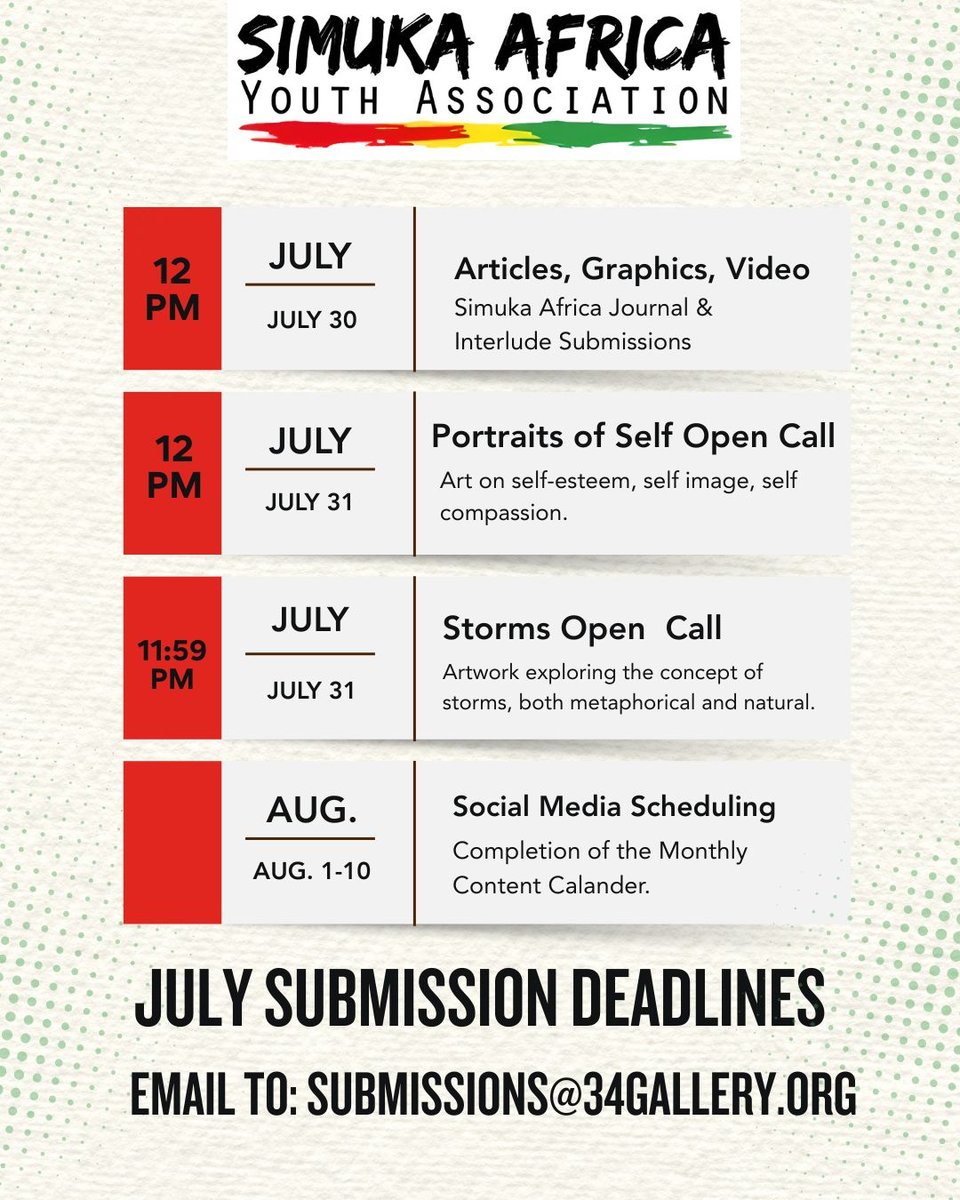 SIMUKA AFRICA
YOUTH ASSOCIATION

12 PM

JULY

JULY 30

Articles, Graphics, Video
Simuka Africa Journal & Interlude Submissions

12 PM

JULY

JULY 31

Portraits of Self Open Call
Art on self-esteem, self image, self compassion.

11:59 PM

JULY

JULY 31

Storms Open Call
Artwork exploring the concept of storms, both metaphorical and natural.

AUG.

AUG. 1-10

Social Media Scheduling
Completion of the Monthly Content Calander.

JULY SUBMISSION DEADLINES

EMAIL TO: SUBMISSIONS@34GALLERY.ORG